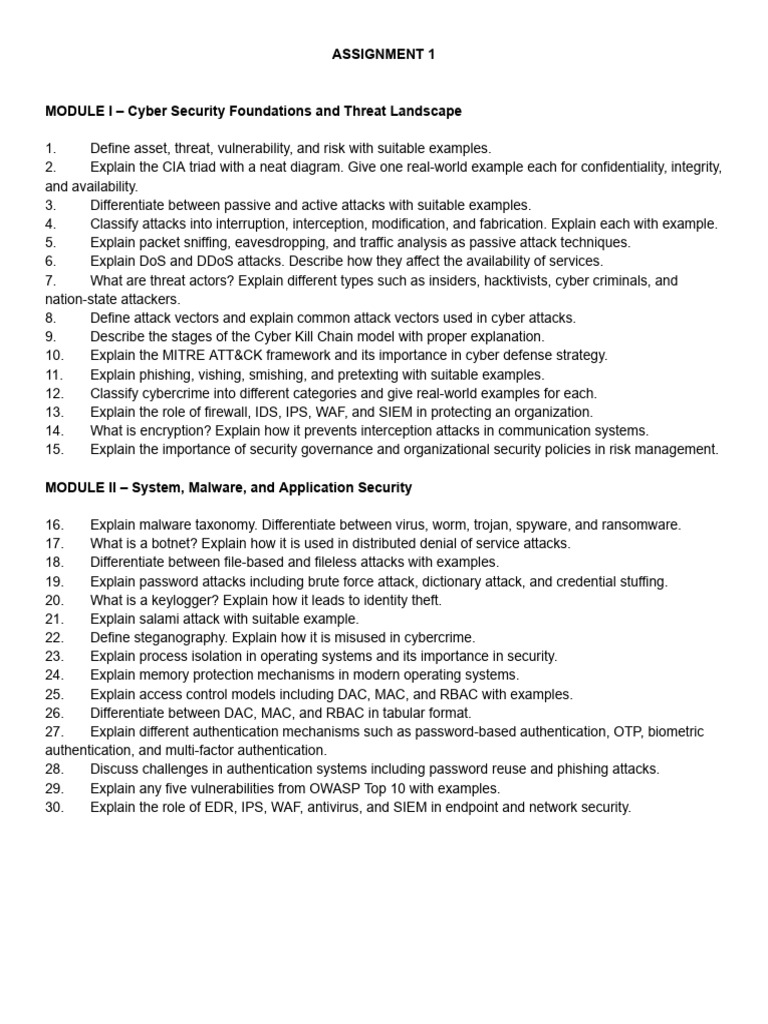 ASSIGNMENT 1

MODULE I – Cyber Security Foundations and Threat Landscape

1. Define asset, threat, vulnerability, and risk with suitable examples.
2. Explain the CIA triad with a neat diagram. Give one real-world example each for confidentiality, integrity, and availability.
3. Differentiate between passive and active attacks with suitable examples.
4. Classify attacks into interruption, interception, modification, and fabrication. Explain each with example.
5. Explain packet sniffing, eavesdropping, and traffic analysis as passive attack techniques.
6. Explain DoS and DDoS attacks. Describe how they affect the availability of services.
7. What are threat actors? Explain different types such as insiders, hacktivists, cyber criminals, and nation-state attackers.
8. Define attack vectors and explain common attack vectors used in cyber attacks.
9. Describe the stages of the Cyber Kill Chain model with proper explanation.
10. Explain the MITRE ATT&CK framework and its importance in cyber defense strategy.
11. Explain phishing, vishing, smishing, and pretexting with suitable examples.
12. Classify cybercrime into different categories and give real-world examples for each.
13. Explain the role of firewall, IDS, IPS, WAF, and SIEM in protecting an organization.
14. What is encryption? Explain how it prevents interception attacks in communication systems.
15. Explain the importance of security governance and organizational security policies in risk management.

MODULE II – System, Malware, and Application Security

16. Explain malware taxonomy. Differentiate between virus, worm, trojan, spyware, and ransomware.
17. What is a botnet? Explain how it is used in distributed denial of service attacks.
18. Differentiate between file-based and fileless attacks with examples.
19. Explain password attacks including brute force attack, dictionary attack, and credential stuffing.
20. What is a keylogger? Explain how it leads to identity theft.
21. Explain salami attack with suitable example.
22. Define steganography. Explain how it is misused in cybercrime.
23. Explain process isolation in operating systems and its importance in security.
24. Explain memory protection mechanisms in modern operating systems.
25. Explain access control models including DAC, MAC, and RBAC with examples.
26. Differentiate between DAC, MAC, and RBAC in tabular format.
27. Explain different authentication mechanisms such as password-based authentication, OTP, biometric authentication, and multi-factor authentication.
28. Discuss challenges in authentication systems including password reuse and phishing attacks.
29. Explain any five vulnerabilities from OWASP Top 10 with examples.
30. Explain the role of EDR, IPS, WAF, antivirus, and SIEM in endpoint and network security.